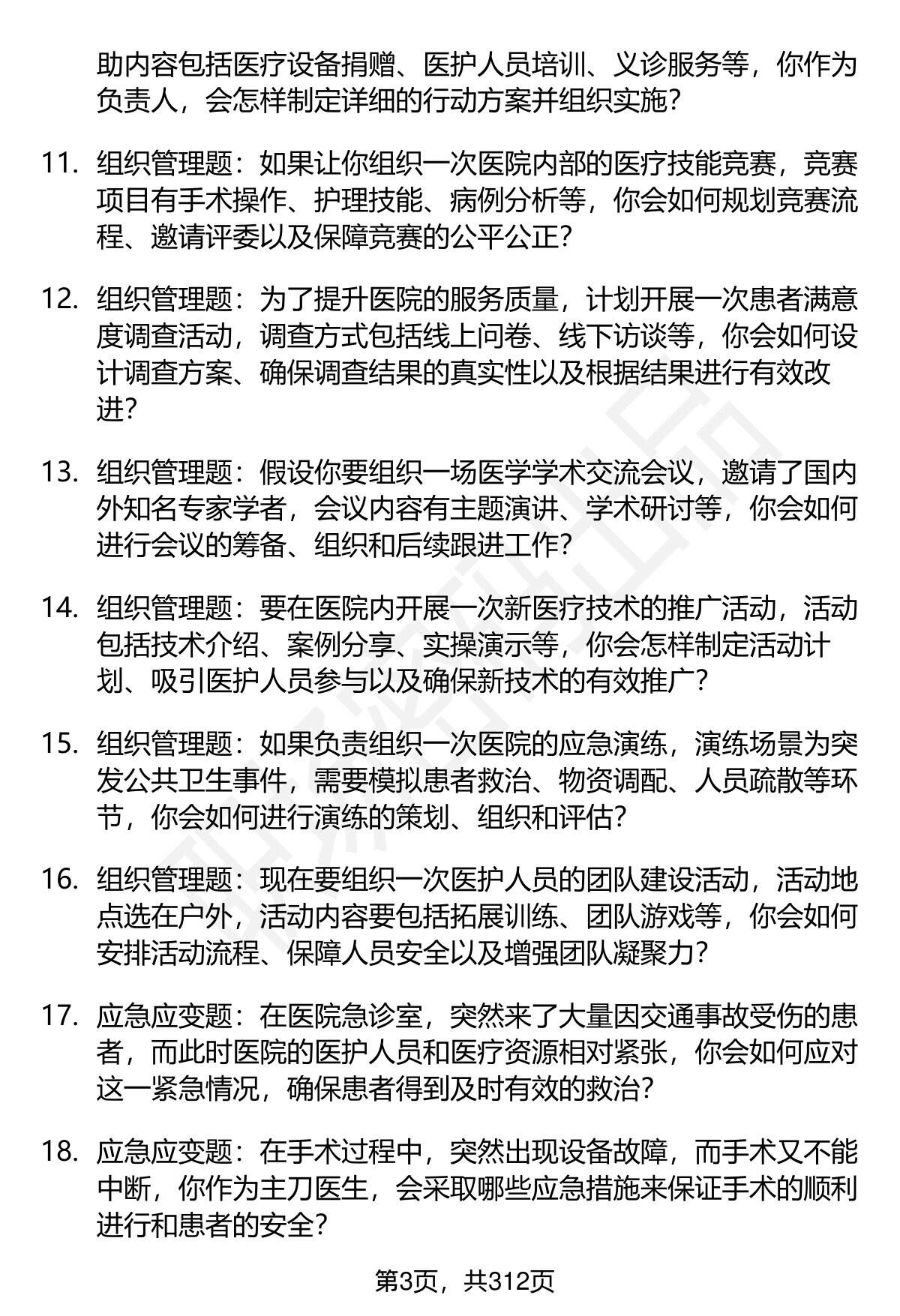 助内容包括医疗设备捐赠、医护人员培训、义诊服务等，你作为负责人，会怎样制定详细的行动方案并组织实施？

11. 组织管理题：如果让你组织一次医院内部的医疗技能竞赛，竞赛项目有手术操作、护理技能、病例分析等，你会如何规划竞赛流程、邀请评委以及保障竞赛的公平公正？

12. 组织管理题：为了提升医院的服务质量，计划开展一次患者满意度调查活动，调查方式包括线上问卷、线下访谈等，你会如何设计调查方案、确保调查结果的真实性以及根据结果进行有效改进？

13. 组织管理题：假设你要组织一场医学学术交流会议，邀请了国内外知名专家学者，会议内容有主题演讲、学术研讨等，你会如何进行会议的筹备、组织和后续跟进工作？

14. 组织管理题：要在医院内开展一次新医疗技术的推广活动，活动包括技术介绍、案例分享、实操演示等，你会怎样制定活动计划、吸引医护人员参与以及确保新技术的有效推广？

15. 组织管理题：如果负责组织一次医院的应急演练，演练场景为突发公共卫生事件，需要模拟患者救治、物资调配、人员疏散等环节，你会如何进行演练的策划、组织和评估？

16. 组织管理题：现在要组织一次医护人员的团队建设活动，活动地点选在户外，活动内容要包括拓展训练、团队游戏等，你会如何安排活动流程、保障人员安全以及增强团队凝聚力？

17. 应急应变题：在医院急诊室，突然来了大量因交通事故受伤的患者，而此时医院的医护人员和医疗资源相对紧张，你会如何应对这一紧急情况，确保患者得到及时有效的救治？

18. 应急应变题：在手术过程中，突然出现设备故障，而手术又不能中断，你作为主刀医生，会采取哪些应急措施来保证手术的顺利进行和患者的安全？

第3页，共312页